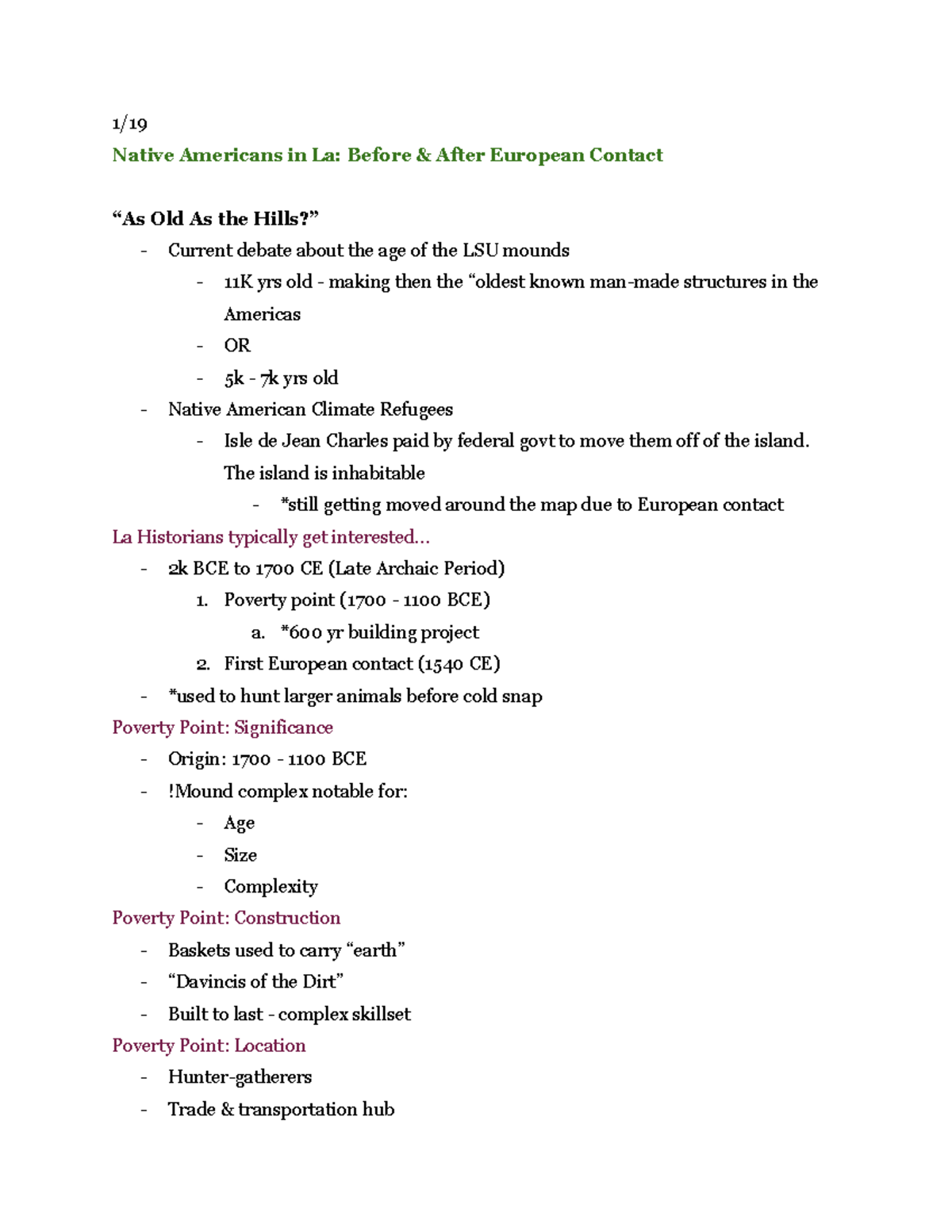 1/19

Native Americans in La: Before & After European Contact

“As Old As the Hills?”

- Current debate about the age of the LSU mounds
  - 11K yrs old - making then the “oldest known man-made structures in the Americas
  - OR
  - 5k - 7k yrs old
- Native American Climate Refugees
  - Isle de Jean Charles paid by federal govt to move them off of the island. The island is inhabitable
    - *still getting moved around the map due to European contact

La Historians typically get interested...

- 2k BCE to 1700 CE (Late Archaic Period)
  1. Poverty point (1700 - 1100 BCE)
     a. *600 yr building project
  2. First European contact (1540 CE)
- *used to hunt larger animals before cold snap

Poverty Point: Significance

- Origin: 1700 - 1100 BCE
- !Mound complex notable for:
  - Age
  - Size
  - Complexity

Poverty Point: Construction

- Baskets used to carry “earth”
- “Davincis of the Dirt”
- Built to last - complex skillset

Poverty Point: Location

- Hunter-gatherers
- Trade & transportation hub